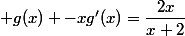 $+g(x) + -xg'(x) = \frac{2x}{x+2}$